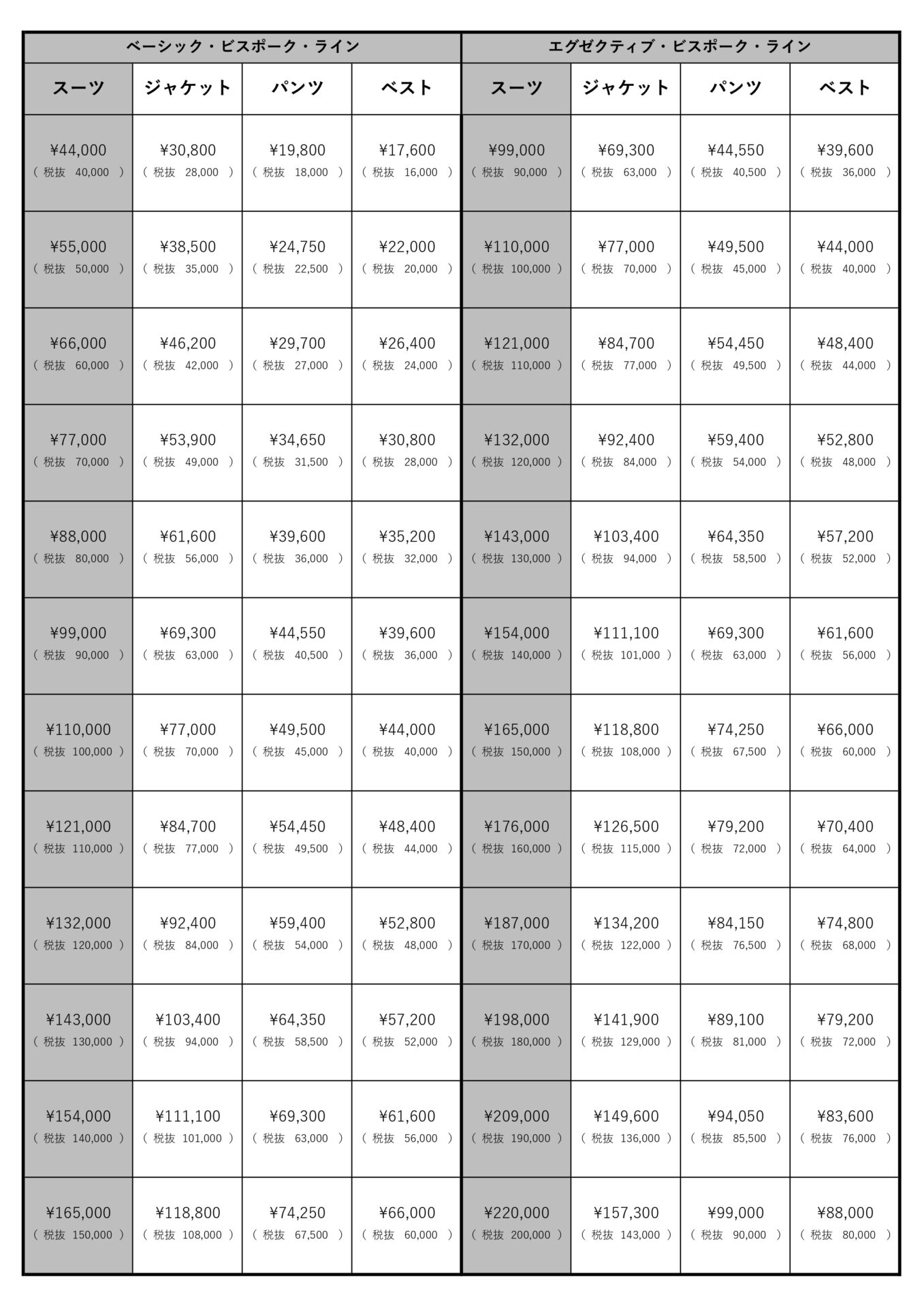 | ベーシック・ビスポーク・ライン | | | | エグゼクティブ・ビスポーク・ライン | | | |
|---|---|---|---|---|---|---|---|
| スーツ | ジャケット | パンツ | ベスト | スーツ | ジャケット | パンツ | ベスト |
| ¥44,000 ( 税抜 40,000 ) | ¥30,800 ( 税抜 28,000 ) | ¥19,800 ( 税抜 18,000 ) | ¥17,600 ( 税抜 16,000 ) | ¥99,000 ( 税抜 90,000 ) | ¥69,300 ( 税抜 63,000 ) | ¥44,550 ( 税抜 40,500 ) | ¥39,600 ( 税抜 36,000 ) |
| ¥55,000 ( 税抜 50,000 ) | ¥38,500 ( 税抜 35,000 ) | ¥24,750 ( 税抜 22,500 ) | ¥22,000 ( 税抜 20,000 ) | ¥110,000 ( 税抜 100,000 ) | ¥77,000 ( 税抜 70,000 ) | ¥49,500 ( 税抜 45,000 ) | ¥44,000 ( 税抜 40,000 ) |
| ¥66,000 ( 税抜 60,000 ) | ¥46,200 ( 税抜 42,000 ) | ¥29,700 ( 税抜 27,000 ) | ¥26,400 ( 税抜 24,000 ) | ¥121,000 ( 税抜 110,000 ) | ¥84,700 ( 税抜 77,000 ) | ¥54,450 ( 税抜 49,500 ) | ¥48,400 ( 税抜 44,000 ) |
| ¥77,000 ( 税抜 70,000 ) | ¥53,900 ( 税抜 49,000 ) | ¥34,650 ( 税抜 31,500 ) | ¥30,800 ( 税抜 28,000 ) | ¥132,000 ( 税抜 120,000 ) | ¥92,400 ( 税抜 84,000 ) | ¥59,400 ( 税抜 54,000 ) | ¥52,800 ( 税抜 48,000 ) |
| ¥88,000 ( 税抜 80,000 ) | ¥61,600 ( 税抜 56,000 ) | ¥39,600 ( 税抜 36,000 ) | ¥35,200 ( 税抜 32,000 ) | ¥143,000 ( 税抜 130,000 ) | ¥103,400 ( 税抜 94,000 ) | ¥64,350 ( 税抜 58,500 ) | ¥57,200 ( 税抜 52,000 ) |
| ¥99,000 ( 税抜 90,000 ) | ¥69,300 ( 税抜 63,000 ) | ¥44,550 ( 税抜 40,500 ) | ¥39,600 ( 税抜 36,000 ) | ¥154,000 ( 税抜 140,000 ) | ¥111,100 ( 税抜 101,000 ) | ¥69,300 ( 税抜 63,000 ) | ¥61,600 ( 税抜 56,000 ) |
| ¥110,000 ( 税抜 100,000 ) | ¥77,000 ( 税抜 70,000 ) | ¥49,500 ( 税抜 45,000 ) | ¥44,000 ( 税抜 40,000 ) | ¥165,000 ( 税抜 150,000 ) | ¥118,800 ( 税抜 108,000 ) | ¥74,250 ( 税抜 67,500 ) | ¥66,000 ( 税抜 60,000 ) |
| ¥121,000 ( 税抜 110,000 ) | ¥84,700 ( 税抜 77,000 ) | ¥54,450 ( 税抜 49,500 ) | ¥48,400 ( 税抜 44,000 ) | ¥176,000 ( 税抜 160,000 ) | ¥126,500 ( 税抜 115,000 ) | ¥79,200 ( 税抜 72,000 ) | ¥70,400 ( 税抜 64,000 ) |
| ¥132,000 ( 税抜 120,000 ) | ¥92,400 ( 税抜 84,000 ) | ¥59,400 ( 税抜 54,000 ) | ¥52,800 ( 税抜 48,000 ) | ¥187,000 ( 税抜 170,000 ) | ¥134,200 ( 税抜 122,000 ) | ¥84,150 ( 税抜 76,500 ) | ¥74,800 ( 税抜 68,000 ) |
| ¥143,000 ( 税抜 130,000 ) | ¥103,400 ( 税抜 94,000 ) | ¥64,350 ( 税抜 58,500 ) | ¥57,200 ( 税抜 52,000 ) | ¥198,000 ( 税抜 180,000 ) | ¥141,900 ( 税抜 129,000 ) | ¥89,100 ( 税抜 81,000 ) | ¥79,200 ( 税抜 72,000 ) |
| ¥154,000 ( 税抜 140,000 ) | ¥111,100 ( 税抜 101,000 ) | ¥69,300 ( 税抜 63,000 ) | ¥61,600 ( 税抜 56,000 ) | ¥209,000 ( 税抜 190,000 ) | ¥149,600 ( 税抜 136,000 ) | ¥94,050 ( 税抜 85,500 ) | ¥83,600 ( 税抜 76,000 ) |
| ¥165,000 ( 税抜 150,000 ) | ¥118,800 ( 税抜 108,000 ) | ¥74,250 ( 税抜 67,500 ) | ¥66,000 ( 税抜 60,000 ) | ¥220,000 ( 税抜 200,000 ) | ¥157,300 ( 税抜 143,000 ) | ¥99,000 ( 税抜 90,000 ) | ¥88,000 ( 税抜 80,000 ) |